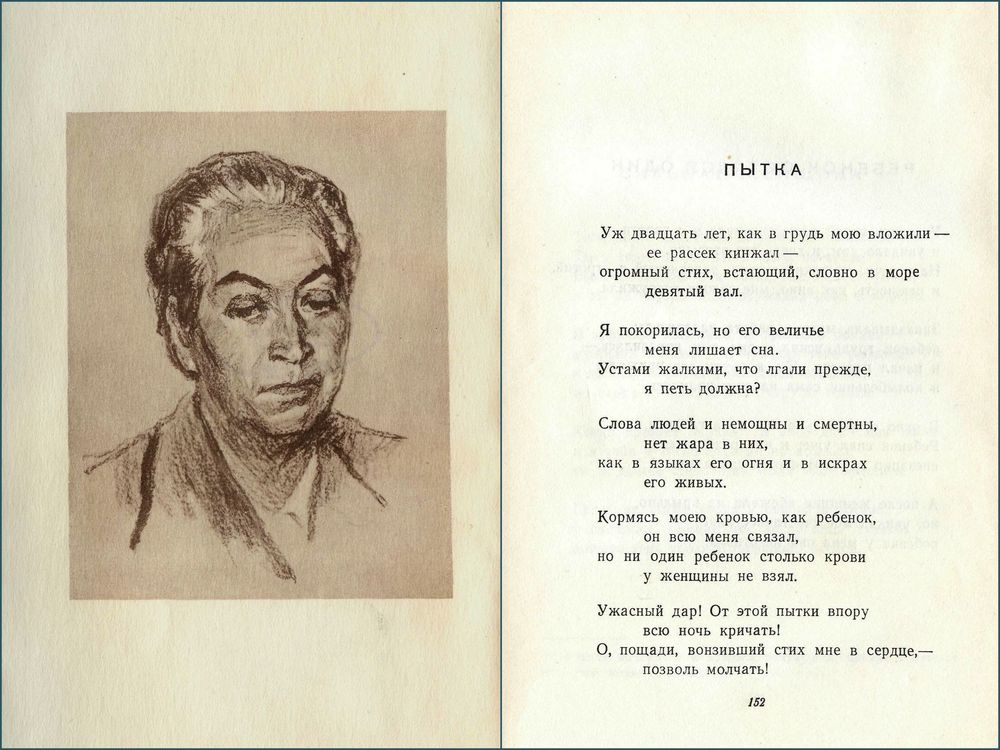 ПЫТКА

Уж двадцать лет, как в грудь мою вложили —
ее рассек кинжал —
огромный стих, встающий, словно в море
девятый вал.

Я покорилась, но его величье
меня лишает сна.
Устами жалкими, что лгали прежде,
я петь должна?

Слова людей и немощны и смертны,
нет жара в них,
как в языках его огня и в искрах
его живых.

Кормясь моею кровью, как ребенок,
он всю меня связал,
но ни один ребенок столько крови
у женщины не взял.

Ужасный дар! От этой пытки впору
всю ночь кричать!
О, пощади, вонзивший стих мне в сердце,—
позволь молчать!

152